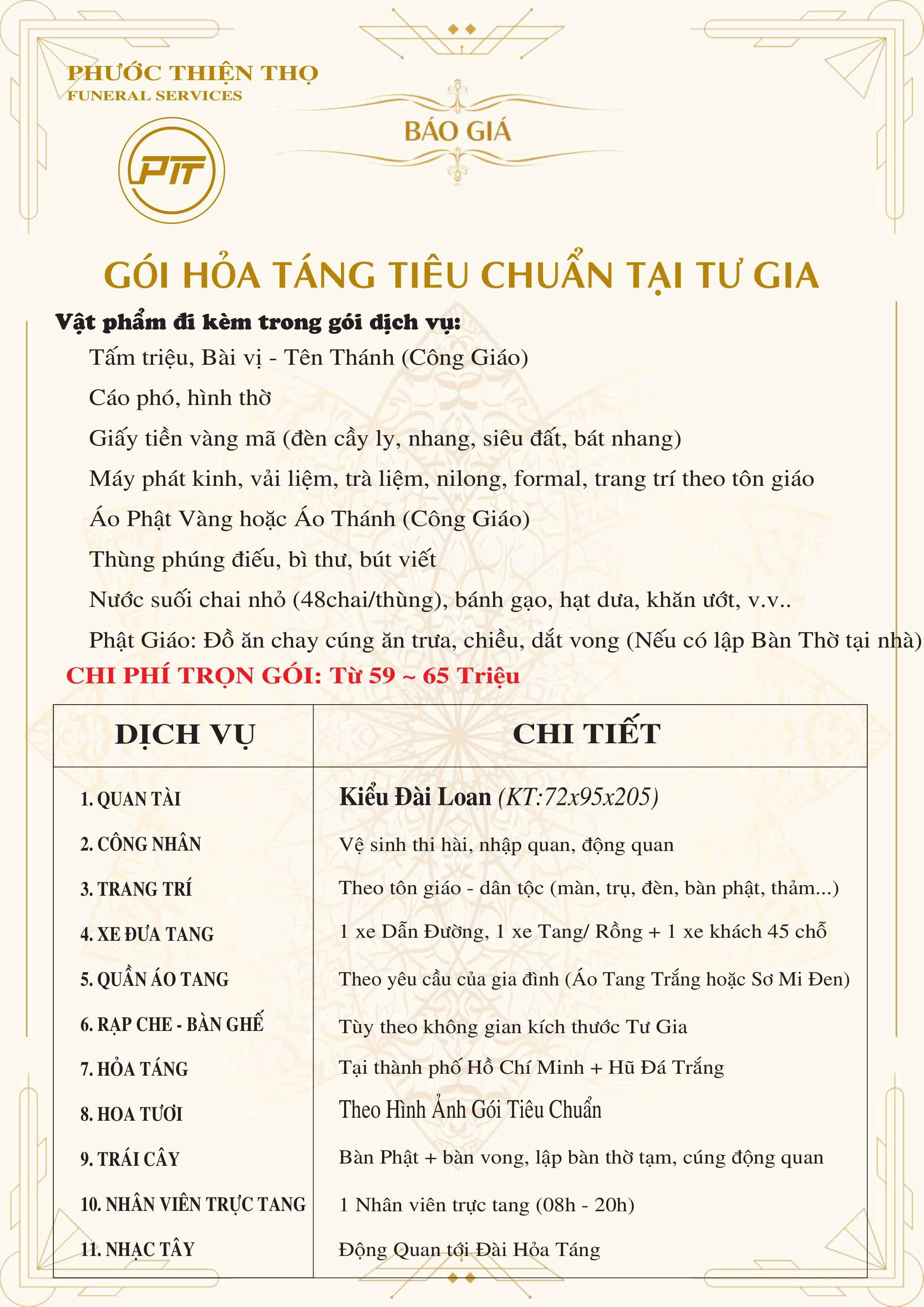 PHƯỚC THIỆN THỌ
FUNERAL SERVICES

PTT

BÁO GIÁ

GÓI HỎA TÁNG TIÊU CHUẨN TẠI TƯ GIA

Vật phẩm đi kèm trong gói dịch vụ:

Tấm triệu, Bài vị - Tên Thánh (Công Giáo)

Cáo phó, hình thờ

Giấy tiền vàng mã (đèn cầy ly, nhang, siêu đất, bát nhang)

Máy phát kinh, vải liệm, trà liệm, nilong, formal, trang trí theo tôn giáo

Áo Phật Vàng hoặc Áo Thánh (Công Giáo)

Thùng phúng điếu, bì thư, bút viết

Nước suối chai nhỏ (48chai/thùng), bánh gạo, hạt dưa, khăn ướt, v.v..

Phật Giáo: Đồ ăn chay cúng ăn trưa, chiều, dắt vong (Nếu có lập Bàn Thờ tại nhà)

CHI PHÍ TRỌN GÓI: Từ 59 ~ 65 Triệu

| DỊCH VỤ | CHI TIẾT |
|---|---|
| 1. QUAN TÀI | Kiểu Đài Loan (KT:72x95x205) |
| 2. CÔNG NHÂN | Vệ sinh thi hài, nhập quan, động quan |
| 3. TRANG TRÍ | Theo tôn giáo - dân tộc (màn, trụ, đèn, bàn phật, thảm...) |
| 4. XE ĐƯA TANG | 1 xe Dẫn Đường, 1 xe Tang/ Rồng + 1 xe khách 45 chỗ |
| 5. QUẦN ÁO TANG | Theo yêu cầu của gia đình (Áo Tang Trắng hoặc Sơ Mi Đen) |
| 6. RẠP CHE - BÀN GHẾ | Tùy theo không gian kích thước Tư Gia |
| 7. HỎA TÁNG | Tại thành phố Hồ Chí Minh + Hũ Đá Trắng |
| 8. HOA TƯƠI | Theo Hình Ảnh Gói Tiêu Chuẩn |
| 9. TRÁI CÂY | Bàn Phật + bàn vong, lập bàn thờ tạm, cúng động quan |
| 10. NHÂN VIÊN TRỰC TANG | 1 Nhân viên trực tang (08h - 20h) |
| 11. NHẠC TÂY | Động Quan tới Đài Hỏa Táng |